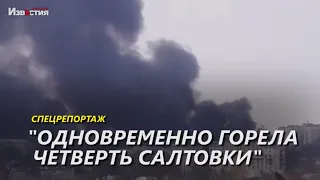 Известия

СПЕЦРЕПОРТАЖ

"ОДНОВРЕМЕННО ГОРЕЛА ЧЕТВЕРТЬ САЛТОВКИ"